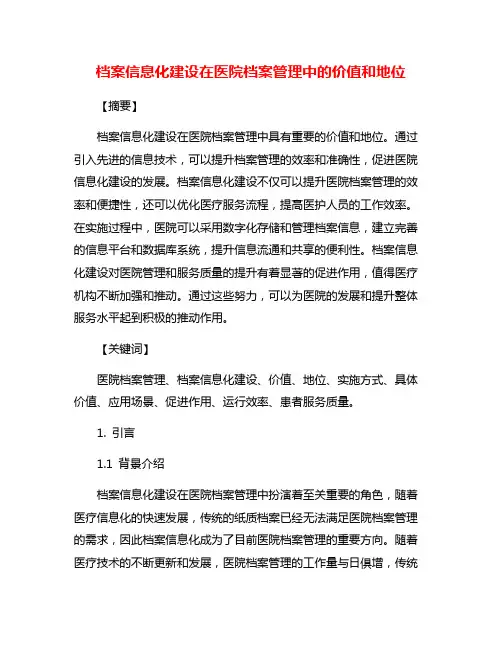 档案信息化建设在医院档案管理中的价值和地位

【摘要】

档案信息化建设在医院档案管理中具有重要的价值和地位。通过引入先进的信息技术，可以提升档案管理的效率和准确性，促进医院信息化建设的发展。档案信息化建设不仅可以提升医院档案管理的效率和便捷性，还可以优化医疗服务流程，提高医护人员的工作效率。在实施过程中，医院可以采用数字化存储和管理档案信息，建立完善的信息平台和数据库系统，提升信息流通和共享的便利性。档案信息化建设对医院管理和服务质量的提升有着显著的促进作用，值得医疗机构不断加强和推动。通过这些努力，可以为医院的发展和提升整体服务水平起到积极的推动作用。

【关键词】

医院档案管理、档案信息化建设、价值、地位、实施方式、具体价值、应用场景、促进作用、运行效率、患者服务质量。

1. 引言

1.1 背景介绍

档案信息化建设在医院档案管理中扮演着至关重要的角色，随着医疗信息化的快速发展，传统的纸质档案已经无法满足医院档案管理的需求，因此档案信息化成为了目前医院档案管理的重要方向。随着医疗技术的不断更新和发展，医院档案管理的工作量与日俱增，传统